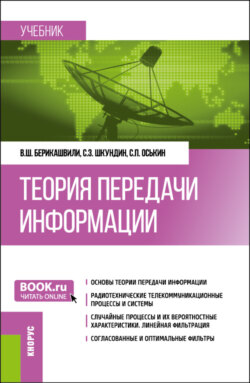 УЧЕБНИК

В.Ш. БЕРИКАШВИЛИ, С.З. ШКУНДИН, С.П. ОСЬКИН

ТЕОРИЯ ПЕРЕДАЧИ ИНФОРМАЦИИ

BOOK.ru
ЧИТАТЬ ONLINE

ОСНОВЫ ТЕОРИИ ПЕРЕДАЧИ ИНФОРМАЦИИ

РАДИОТЕХНИЧЕСКИЕ ТЕЛЕКОММУНИКАЦИОННЫЕ ПРОЦЕССЫ И СИСТЕМЫ

СЛУЧАЙНЫЕ ПРОЦЕССЫ И ИХ ВЕРОЯТНОСТНЫЕ ХАРАКТЕРИСТИКИ. ЛИНЕЙНАЯ ФИЛЬТРАЦИЯ

СОГЛАСОВАННЫЕ И ОПТИМАЛЬНЫЕ ФИЛЬТРЫ

КНОРУС